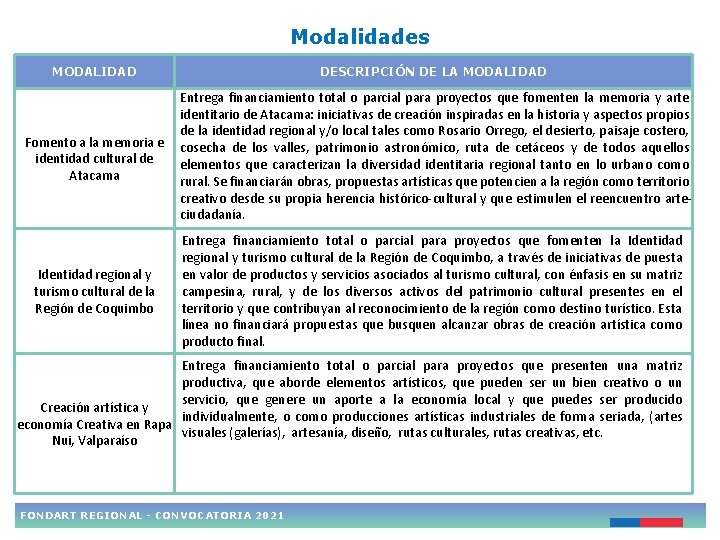 Modalidades

| MODALIDAD | DESCRIPCIÓN DE LA MODALIDAD |
|---|---|
| Fomento a la memoria e identidad cultural de Atacama | Entrega financiamiento total o parcial para proyectos que fomenten la memoria y arte identitario de Atacama: iniciativas de creación inspiradas en la historia y aspectos propios de la identidad regional y/o local tales como Rosario Orrego, el desierto, paisaje costero, cosecha de los valles, patrimonio astronómico, ruta de cetáceos y de todos aquellos elementos que caracterizan la diversidad identitaria regional tanto en lo urbano como rural. Se financiarán obras, propuestas artísticas que potencien a la región como territorio creativo desde su propia herencia histórico-cultural y que estimulen el reencuentro arte-ciudadanía. |
| Identidad regional y turismo cultural de la Región de Coquimbo | Entrega financiamiento total o parcial para proyectos que fomenten la Identidad regional y turismo cultural de la Región de Coquimbo, a través de iniciativas de puesta en valor de productos y servicios asociados al turismo cultural, con énfasis en su matriz campesina, rural, y de los diversos activos del patrimonio cultural presentes en el territorio y que contribuyan al reconocimiento de la región como destino turístico. Esta línea no financiará propuestas que busquen alcanzar obras de creación artística como producto final. |
| Creación artística y economía Creativa en Rapa Nui, Valparaíso | Entrega financiamiento total o parcial para proyectos que presenten una matriz productiva, que aborde elementos artísticos, que pueden ser un bien creativo o un servicio, que genere un aporte a la economía local y que puedes ser producido individualmente, o como producciones artísticas industriales de forma seriada, (artes visuales (galerías), artesanía, diseño, rutas culturales, rutas creativas, etc. |

FONDART REGIONAL - CONVOCATORIA 2021